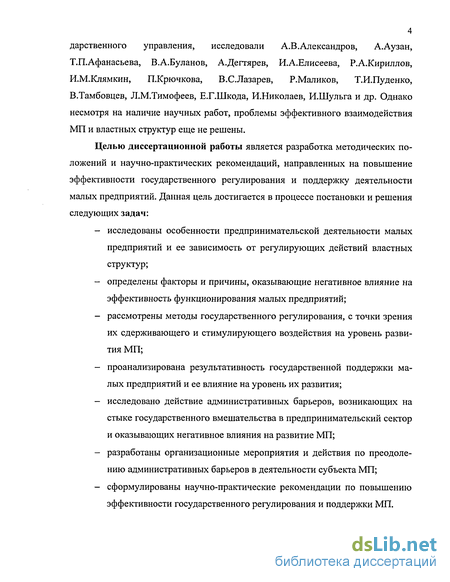 4

дарственного управления, исследовали А.В.Александров, А.Аузан, Т.П.Афанасьева, В.А.Буланов, А.Дегтярев, И.А.Елисеева, Р.А.Кириллов, И.М.Клямкин, П.Крючкова, В.С.Лазарев, Р.Маликов, Т.И.Пуденко, В.Тамбовцев, Л.М.Тимофеев, Е.Г.Шкода, И.Николаев, И.Шульга и др. Однако несмотря на наличие научных работ, проблемы эффективного взаимодействия МП и властных структур еще не решены.

Целью диссертационной работы является разработка методических положений и научно-практических рекомендаций, направленных на повышение эффективности государственного регулирования и поддержку деятельности малых предприятий. Данная цель достигается в процессе постановки и решения следующих задач:

– исследованы особенности предпринимательской деятельности малых предприятий и ее зависимость от регулирующих действий властных структур;

– определены факторы и причины, оказывающие негативное влияние на эффективность функционирования малых предприятий;

– рассмотрены методы государственного регулирования, с точки зрения их сдерживающего и стимулирующего воздействия на уровень развития МП;

– проанализирована результативность государственной поддержки малых предприятий и ее влияние на уровень их развития;

– исследовано действие административных барьеров, возникающих на стыке государственного вмешательства в предпринимательский сектор и оказывающих негативное влияния на развитие МП;

– разработаны организационные мероприятия и действия по преодолению административных барьеров в деятельности субъекта МП;

– сформулированы научно-практические рекомендации по повышению эффективности государственного регулирования и поддержки МП.

dsLib.net
библиотека диссертаций